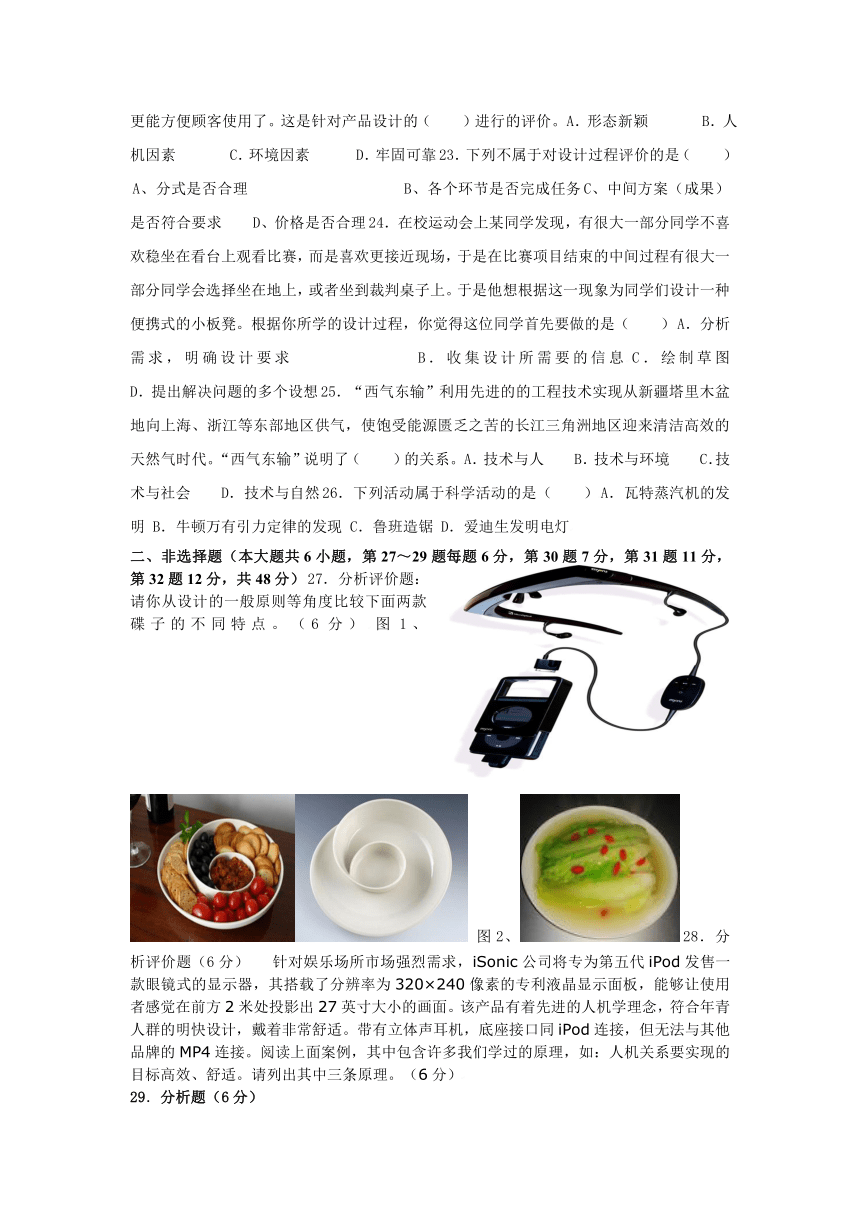 更能方便顾客使用了。这是针对产品设计的（　　）进行的评价。A．形态新颖　　　B．人机因素　　　C．环境因素　　　D．牢固可靠23．下列不属于对设计过程评价的是（　　）A、分式是否合理　　　　　　　　B、各个环节是否完成任务C、中间方案（成果）是否符合要求　　D、价格是否合理24．在校运动会上某同学发现，有很大一部分同学不喜欢稳坐在看台上观看比赛，而是喜欢更接近现场，于是在比赛项目结束的中间过程有很大一部分同学会选择坐在地上，或者坐到裁判桌子上。于是他想根据这一现象为同学们设计一种便携式的小板凳。根据你所学的设计过程，你觉得这位同学首先要做的是（　　）A．分析需求，明确设计要求　　　　　　　B．收集设计所需要的信息 C．绘制草图 D．提出解决问题的多个设想25．“西气东输”利用先进的的工程技术实现从新疆塔里木盆地向上海、浙江等东部地区供气，使饱受能源匮乏之苦的长江三角洲地区迎来清洁高效的天然气时代。“西气东输”说明了（　　）的关系。A．技术与人　　B．技术与环境　　C．技术与社会　　D．技术与自然26．下列活动属于科学活动的是（　　）A．瓦特蒸汽机的发明 B．牛顿万有引力定律的发现 C．鲁班造锯 D．爱迪生发明电灯

二、非选择题（本大题共6小题，第27～29题每题6分，第30题7分，第31题11分，第32题12分，共48分）27．分析评价题：请你从设计的一般原则等角度比较下面两款碟子的不同特点。（6分）　图1、

图2、　　28．分析评价题（6分）　　针对娱乐场所市场强烈需求，iSonic公司将专为第五代iPod发售一款眼镜式的显示器，其搭载了分辨率为320×240像素的专利液晶显示面板，能够让使用者感觉在前方2米处投影出27英寸大小的画面。该产品有着先进的人机学理念，符合年青人群的明快设计，戴着非常舒适。带有立体声耳机，底座接口同iPod连接，但无法与其他品牌的MP4连接。阅读上面案例，其中包含许多我们学过的原理，如：人机关系要实现的目标高效、舒适。请列出其中三条原理。（6分）

29．分析题（6分）